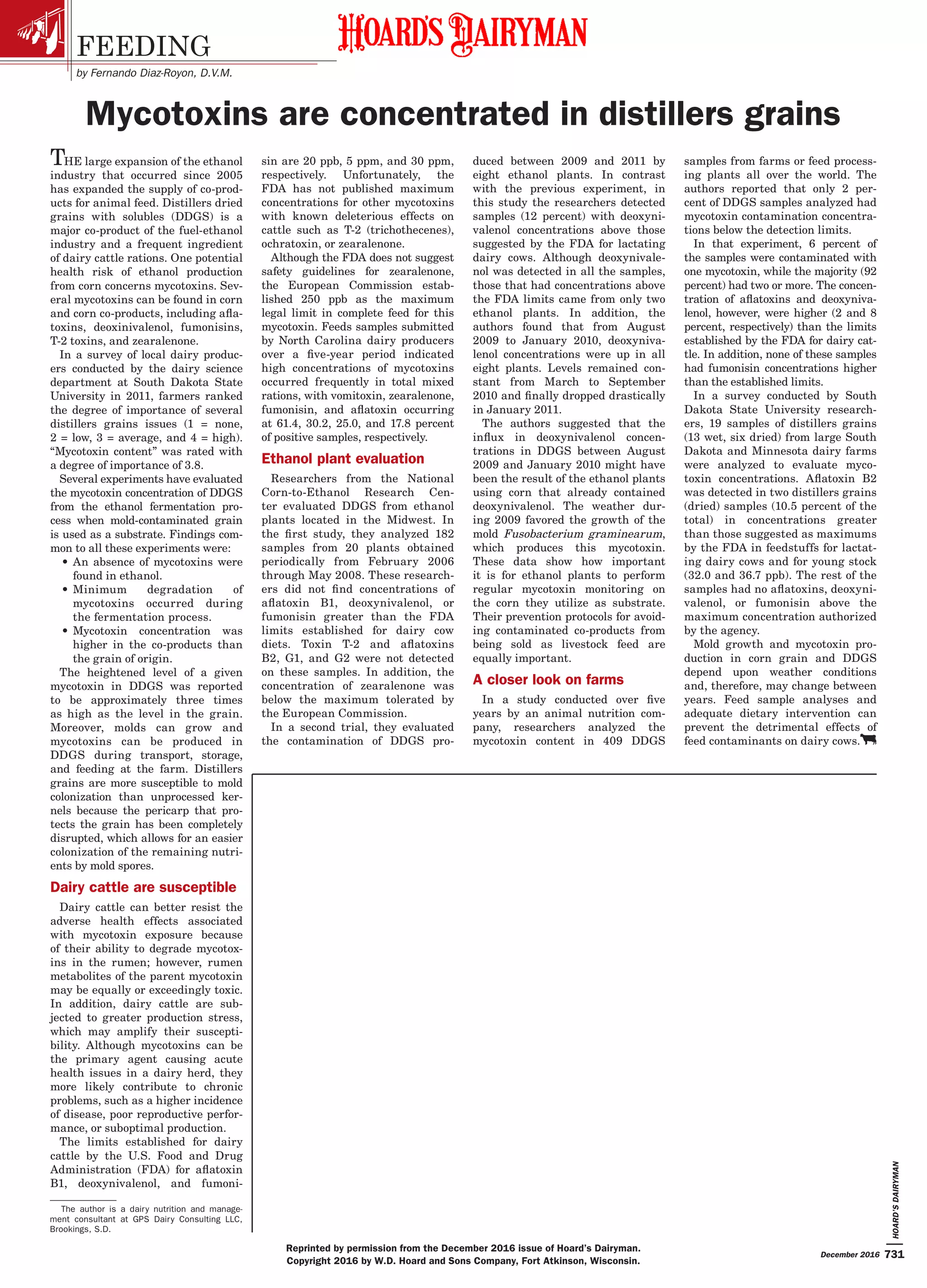 FEEDING

HOARD'S DAIRYMAN

by Fernando Diaz-Royon, D.V.M.

Mycotoxins are concentrated in distillers grains

THE large expansion of the ethanol industry that occurred since 2005 has expanded the supply of co-products for animal feed. Distillers dried grains with solubles (DDGS) is a major co-product of the fuel-ethanol industry and a frequent ingredient of dairy cattle rations. One potential health risk of ethanol production from corn concerns mycotoxins. Several mycotoxins can be found in corn and corn co-products, including aflatoxins, deoxinivalenol, fumonisins, T-2 toxins, and zearalenone.

In a survey of local dairy producers conducted by the dairy science department at South Dakota State University in 2011, farmers ranked the degree of importance of several distillers grains issues (1 = none, 2 = low, 3 = average, and 4 = high). "Mycotoxin content" was rated with a degree of importance of 3.8.

Several experiments have evaluated the mycotoxin concentration of DDGS from the ethanol fermentation process when mold-contaminated grain is used as a substrate. Findings common to all these experiments were:

• An absence of mycotoxins were found in ethanol.

• Minimum degradation of mycotoxins occurred during the fermentation process.

• Mycotoxin concentration was higher in the co-products than the grain of origin.

The heightened level of a given mycotoxin in DDGS was reported to be approximately three times as high as the level in the grain. Moreover, molds can grow and mycotoxins can be produced in DDGS during transport, storage, and feeding at the farm. Distillers grains are more susceptible to mold colonization than unprocessed kernels because the pericarp that protects the grain has been completely disrupted, which allows for an easier colonization of the remaining nutrients by mold spores.

Dairy cattle are susceptible

Dairy cattle can better resist the adverse health effects associated with mycotoxin exposure because of their ability to degrade mycotoxins in the rumen; however, rumen metabolites of the parent mycotoxin may be equally or exceedingly toxic. In addition, dairy cattle are subjected to greater production stress, which may amplify their susceptibility. Although mycotoxins can be the primary agent causing acute health issues in a dairy herd, they more likely contribute to chronic problems, such as a higher incidence of disease, poor reproductive performance, or suboptimal production.

The limits established for dairy cattle by the U.S. Food and Drug Administration (FDA) for aflatoxin B1, deoxynivalenol, and fumonisin are 20 ppb, 5 ppm, and 30 ppm, respectively. Unfortunately, the FDA has not published maximum concentrations for other mycotoxins with known deleterious effects on cattle such as T-2 (trichothecenes), ochratoxin, or zearalenone.

Although the FDA does not suggest safety guidelines for zearalenone, the European Commission established 250 ppb as the maximum legal limit in complete feed for this mycotoxin. Feeds samples submitted by North Carolina dairy producers over a five-year period indicated high concentrations of mycotoxins occurred frequently in total mixed rations, with vomitoxin, zearalenone, fumonisin, and aflatoxin occurring at 61.4, 30.2, 25.0, and 17.8 percent of positive samples, respectively.

Ethanol plant evaluation

Researchers from the National Corn-to-Ethanol Research Center evaluated DDGS from ethanol plants located in the Midwest. In the first study, they analyzed 182 samples from 20 plants obtained periodically from February 2006 through May 2008. These researchers did not find concentrations of aflatoxin B1, deoxynivalenol, or fumonisin greater than the FDA limits established for dairy cow diets. Toxin T-2 and aflatoxins B2, G1, and G2 were not detected on these samples. In addition, the concentration of zearalenone was below the maximum tolerated by the European Commission.

In a second trial, they evaluated the contamination of DDGS produced between 2009 and 2011 by eight ethanol plants. In contrast with the previous experiment, in this study the researchers detected samples (12 percent) with deoxynivalenol concentrations above those suggested by the FDA for lactating dairy cows. Although deoxynivalenol was detected in all the samples, those that had concentrations above the FDA limits came from only two ethanol plants. In addition, the authors found that from August 2009 to January 2010, deoxynivalenol concentrations were up in all eight plants. Levels remained constant from March to September 2010 and finally dropped drastically in January 2011.

The authors suggested that the influx in deoxynivalenol concentrations in DDGS between August 2009 and January 2010 might have been the result of the ethanol plants using corn that already contained deoxynivalenol. The weather during 2009 favored the growth of the mold Fusobacterium graminearum, which produces this mycotoxin. These data show how important it is for ethanol plants to perform regular mycotoxin monitoring on the corn they utilize as substrate. Their prevention protocols for avoiding contaminated co-products from being sold as livestock feed are equally important.

A closer look on farms

In a study conducted over five years by an animal nutrition company, researchers analyzed the mycotoxin content in 409 DDGS samples from farms or feed processing plants all over the world. The authors reported that only 2 percent of DDGS samples analyzed had mycotoxin contamination concentrations below the detection limits.

In that experiment, 6 percent of the samples were contaminated with one mycotoxin, while the majority (92 percent) had two or more. The concentration of aflatoxins and deoxynivalenol, however, were higher (2 and 8 percent, respectively) than the limits established by the FDA for dairy cattle. In addition, none of these samples had fumonisin concentrations higher than the established limits.

In a survey conducted by South Dakota State University researchers, 19 samples of distillers grains (13 wet, six dried) from large South Dakota and Minnesota dairy farms were analyzed to evaluate mycotoxin concentrations. Aflatoxin B2 was detected in two distillers grains (dried) samples (10.5 percent of the total) in concentrations greater than those suggested as maximums by the FDA in feedstuffs for lactating dairy cows and for young stock (32.0 and 36.7 ppb). The rest of the samples had no aflatoxins, deoxynivalenol, or fumonisin above the maximum concentration authorized by the agency.

Mold growth and mycotoxin production in corn grain and DDGS depend upon weather conditions and, therefore, may change between years. Feed sample analyses and adequate dietary intervention can prevent the detrimental effects of feed contaminants on dairy cows.

The author is a dairy nutrition and management consultant at GPS Dairy Consulting LLC, Brookings, S.D.

Reprinted by permission from the December 2016 issue of Hoard's Dairyman.
Copyright 2016 by W.D. Hoard and Sons Company, Fort Atkinson, Wisconsin.

HOARD'S DAIRYMAN

December 2016 731